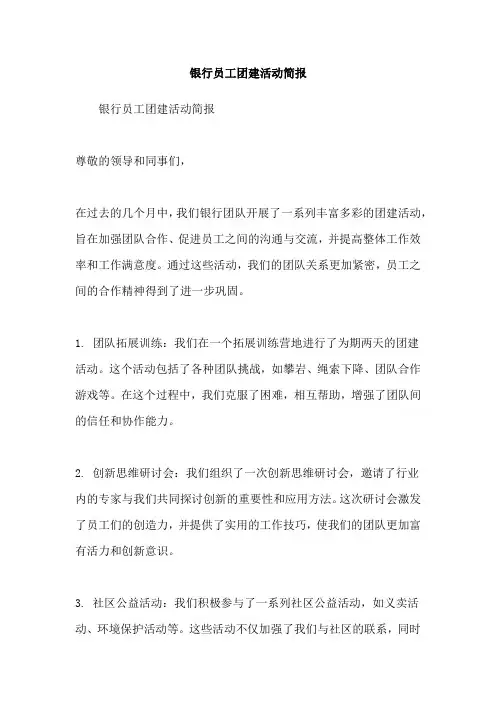 银行员工团建活动简报

银行员工团建活动简报

尊敬的领导和同事们，

在过去的几个月中，我们银行团队开展了一系列丰富多彩的团建活动，旨在加强团队合作、促进员工之间的沟通与交流，并提高整体工作效率和工作满意度。通过这些活动，我们的团队关系更加紧密，员工之间的合作精神得到了进一步巩固。

1. 团队拓展训练：我们在一个拓展训练营地进行了为期两天的团建活动。这个活动包括了各种团队挑战，如攀岩、绳索下降、团队合作游戏等。在这个过程中，我们克服了困难，相互帮助，增强了团队间的信任和协作能力。

2. 创新思维研讨会：我们组织了一次创新思维研讨会，邀请了行业内的专家与我们共同探讨创新的重要性和应用方法。这次研讨会激发了员工们的创造力，并提供了实用的工作技巧，使我们的团队更加富有活力和创新意识。

3. 社区公益活动：我们积极参与了一系列社区公益活动，如义卖活动、环境保护活动等。这些活动不仅加强了我们与社区的联系，同时